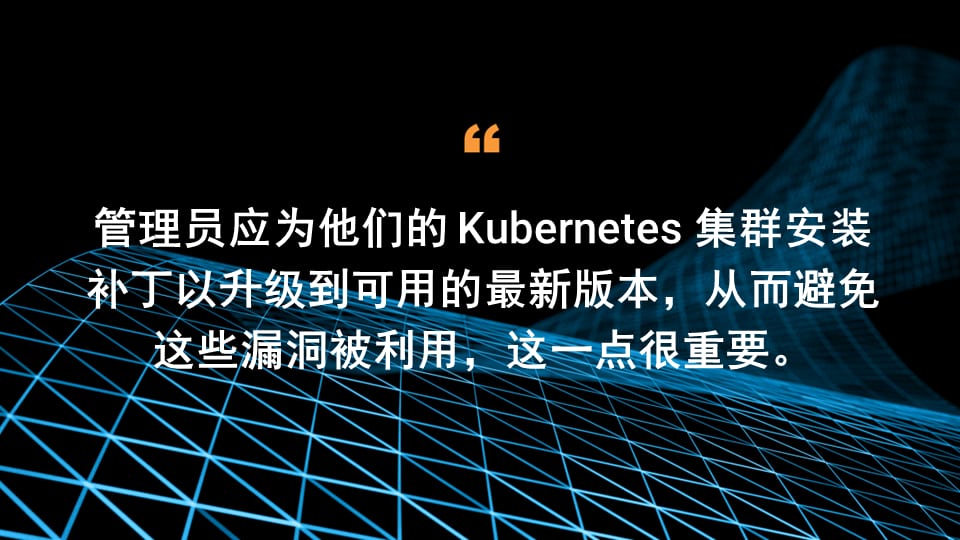 “

管理员应为他们的 Kubernetes 集群安装补丁以升级到可用的最新版本，从而避免这些漏洞被利用，这一点很重要。